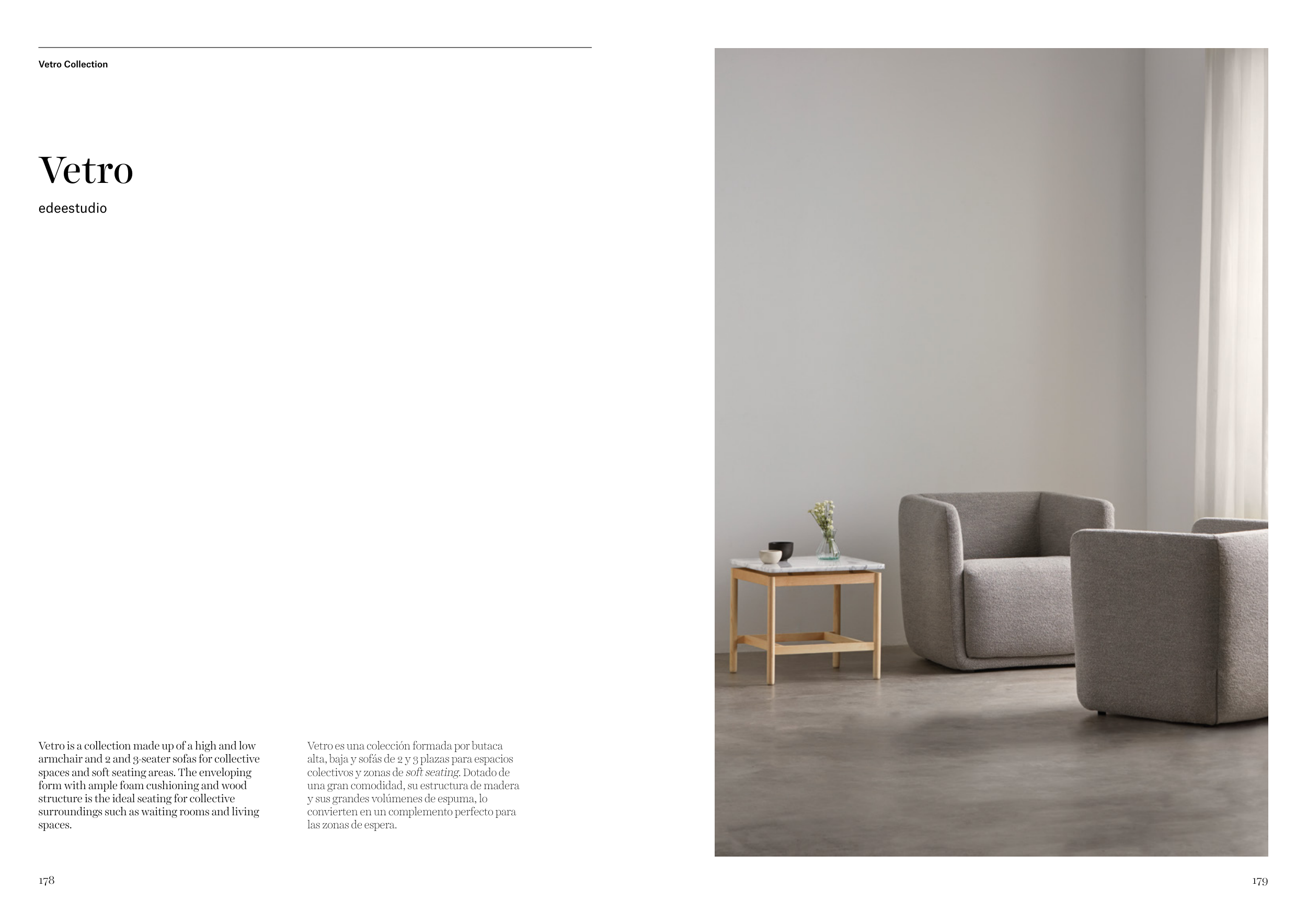 Vetro Collection

Vetro

edeestudio

Vetro is a collection made up of a high and low armchair and 2 and 3-seater sofas for collective spaces and soft seating areas. The enveloping form with ample foam cushioning and wood structure is the ideal seating for collective surroundings such as waiting rooms and living spaces.

Vetro es una colección formada por butaca alta, baja y sofás de 2 y 3 plazas para espacios colectivos y zonas de soft seating. Dotado de una gran comodidad, su estructura de madera y sus grandes volúmenes de espuma, lo convierten en un complemento perfecto para las zonas de espera.

178

179